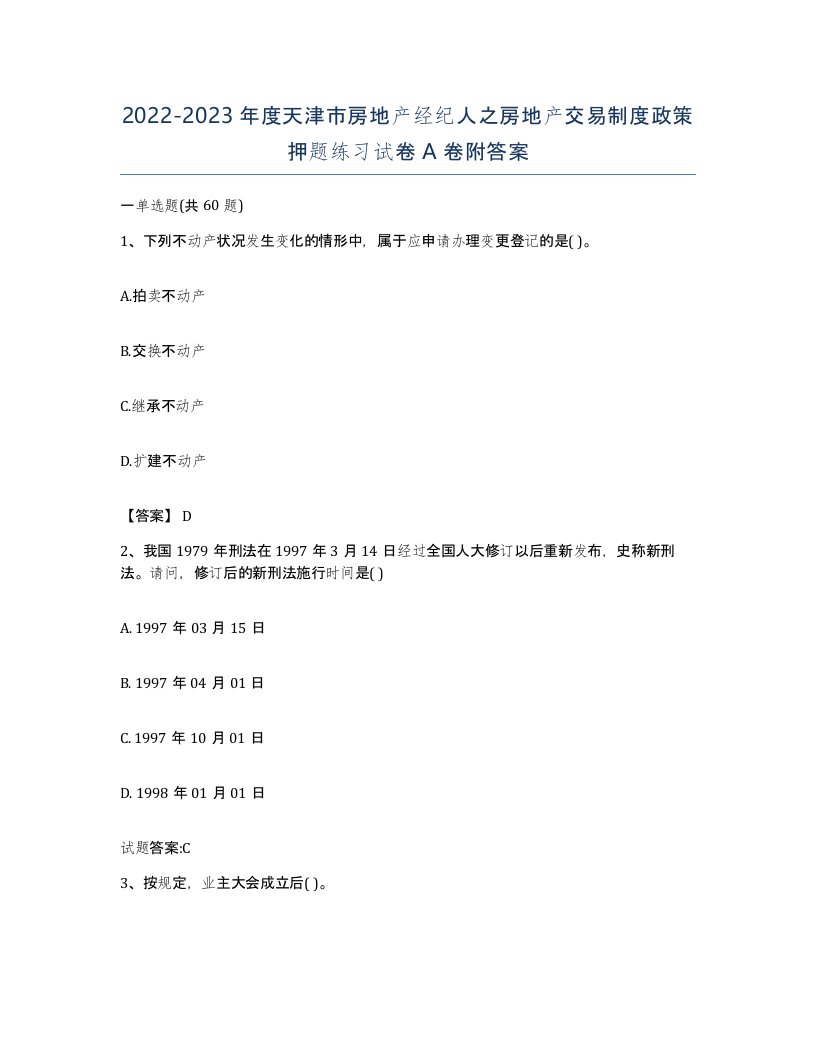 2022-2023年度天津市房地产经纪人之房地产交易制度政策押题练习试卷A卷附答案

一单选题(共60题)

1、下列不动产状况发生变化的情形中，属于应申请办理变更登记的是( )。

A.拍卖不动产

B.交换不动产

C.继承不动产

D.扩建不动产

【答案】 D

2、我国1979年刑法在1997年3月14日经过全国人大修订以后重新发布，史称新刑法。请问，修订后的新刑法施行时间是( )

A. 1997年03月15日

B. 1997年04月01日

C. 1997年10月01日

D. 1998年01月01日

试题答案:C

3、按规定，业主大会成立后( )。